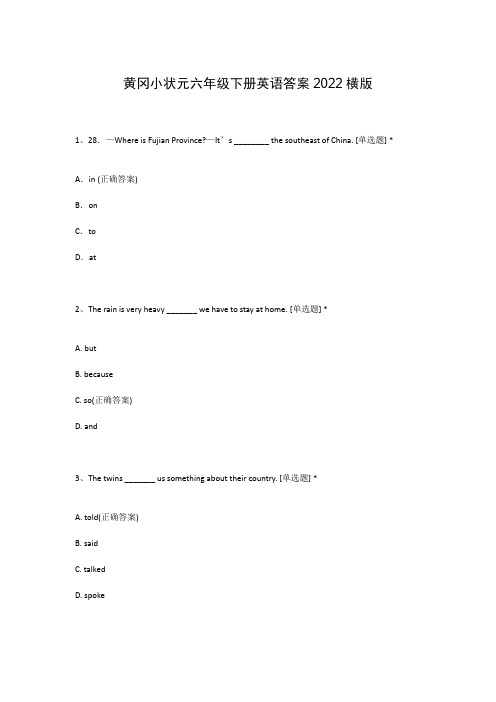 黄冈小状元六年级下册英语答案 2022 横版

1、28. —Where is Fujian Province?—It’s ________ the southeast of China. [单选题] *

A. in (正确答案)

B. on

C. to

D. at

2、The rain is very heavy _______ we have to stay at home. [单选题] *

A. but

B. because

C. so(正确答案)

D. and

3、The twins _______ us something about their country. [单选题] *

A. told(正确答案)

B. said

C. talked

D. spoke